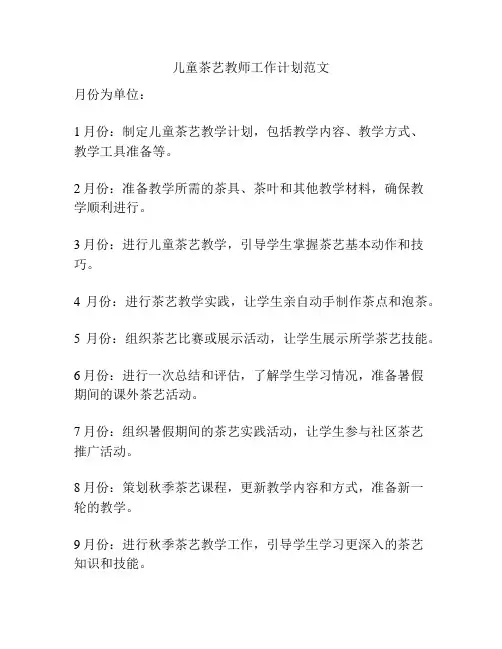 儿童茶艺教师工作计划范文

月份为单位：

1月份：制定儿童茶艺教学计划，包括教学内容、教学方式、教学工具准备等。

2月份：准备教学所需的茶具、茶叶和其他教学材料，确保教学顺利进行。

3月份：进行儿童茶艺教学，引导学生掌握茶艺基本动作和技巧。

4 月份：进行茶艺教学实践，让学生亲自动手制作茶点和泡茶。

5 月份：组织茶艺比赛或展示活动，让学生展示所学茶艺技能。

6月份：进行一次总结和评估，了解学生学习情况，准备暑假期间的课外茶艺活动。

7月份：组织暑假期间的茶艺实践活动，让学生参与社区茶艺推广活动。

8月份：策划秋季茶艺课程，更新教学内容和方式，准备新一轮的教学。

9月份：进行秋季茶艺教学工作，引导学生学习更深入的茶艺知识和技能。